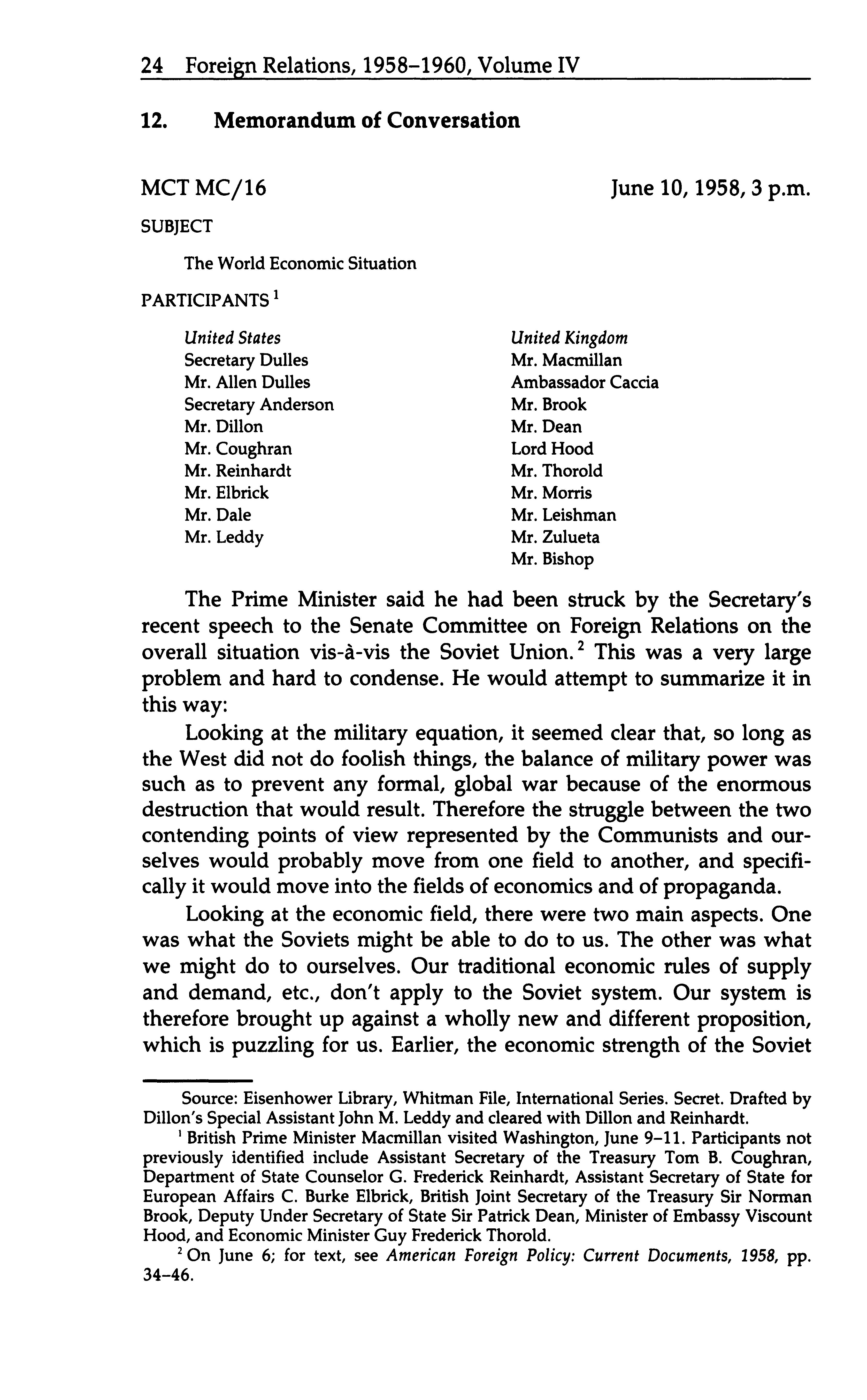 24 Foreign Relations, 1958–1960, Volume IV

12. Memorandum of Conversation

MCT MC/16

June 10, 1958, 3 p.m.

SUBJECT

The World Economic Situation

PARTICIPANTS $^1$

United States
Secretary Dulles
Mr. Allen Dulles
Secretary Anderson
Mr. Dillon
Mr. Coughran
Mr. Reinhardt
Mr. Elbrick
Mr. Dale
Mr. Leddy

United Kingdom
Mr. Macmillan
Ambassador Caccia
Mr. Brook
Mr. Dean
Lord Hood
Mr. Thorold
Mr. Morris
Mr. Leishman
Mr. Zulueta
Mr. Bishop

The Prime Minister said he had been struck by the Secretary's recent speech to the Senate Committee on Foreign Relations on the overall situation vis-à-vis the Soviet Union.$^2$ This was a very large problem and hard to condense. He would attempt to summarize it in this way:

Looking at the military equation, it seemed clear that, so long as the West did not do foolish things, the balance of military power was such as to prevent any formal, global war because of the enormous destruction that would result. Therefore the struggle between the two contending points of view represented by the Communists and ourselves would probably move from one field to another, and specifically it would move into the fields of economics and of propaganda.

Looking at the economic field, there were two main aspects. One was what the Soviets might be able to do to us. The other was what we might do to ourselves. Our traditional economic rules of supply and demand, etc., don't apply to the Soviet system. Our system is therefore brought up against a wholly new and different proposition, which is puzzling for us. Earlier, the economic strength of the Soviet

Source: Eisenhower Library, Whitman File, International Series. Secret. Drafted by Dillon's Special Assistant John M. Leddy and cleared with Dillon and Reinhardt.

$^1$ British Prime Minister Macmillan visited Washington, June 9–11. Participants not previously identified include Assistant Secretary of the Treasury Tom B. Coughran, Department of State Counselor G. Frederick Reinhardt, Assistant Secretary of State for European Affairs C. Burke Elbrick, British Joint Secretary of the Treasury Sir Norman Brook, Deputy Under Secretary of State Sir Patrick Dean, Minister of Embassy Viscount Hood, and Economic Minister Guy Frederick Thorold.

$^2$ On June 6; for text, see American Foreign Policy: Current Documents, 1958, pp. 34–46.